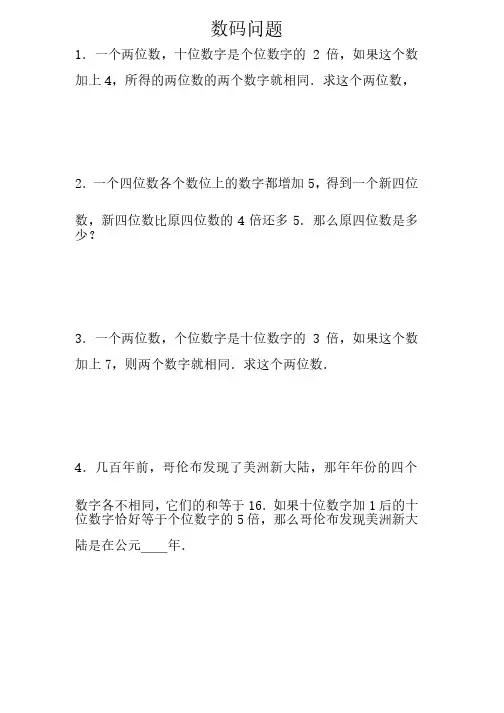 数码问题

1．一个两位数，十位数字是个位数字的 2 倍，如果这个数加上 4，所得的两位数的两个数字就相同．求这个两位数，

2．一个四位数各个数位上的数字都增加 5，得到一个新四位数，新四位数比原四位数的 4 倍还多 5．那么原四位数是多少？

3．一个两位数，个位数字是十位数字的 3 倍，如果这个数加上 7，则两个数字就相同．求这个两位数．

4．几百年前，哥伦布发现了美洲新大陆，那年年份的四个数字各不相同，它们的和等于 16．如果十位数字加 1 后的十位数字恰好等于个位数字的 5 倍，那么哥伦布发现美洲新大陆是在公元____年．